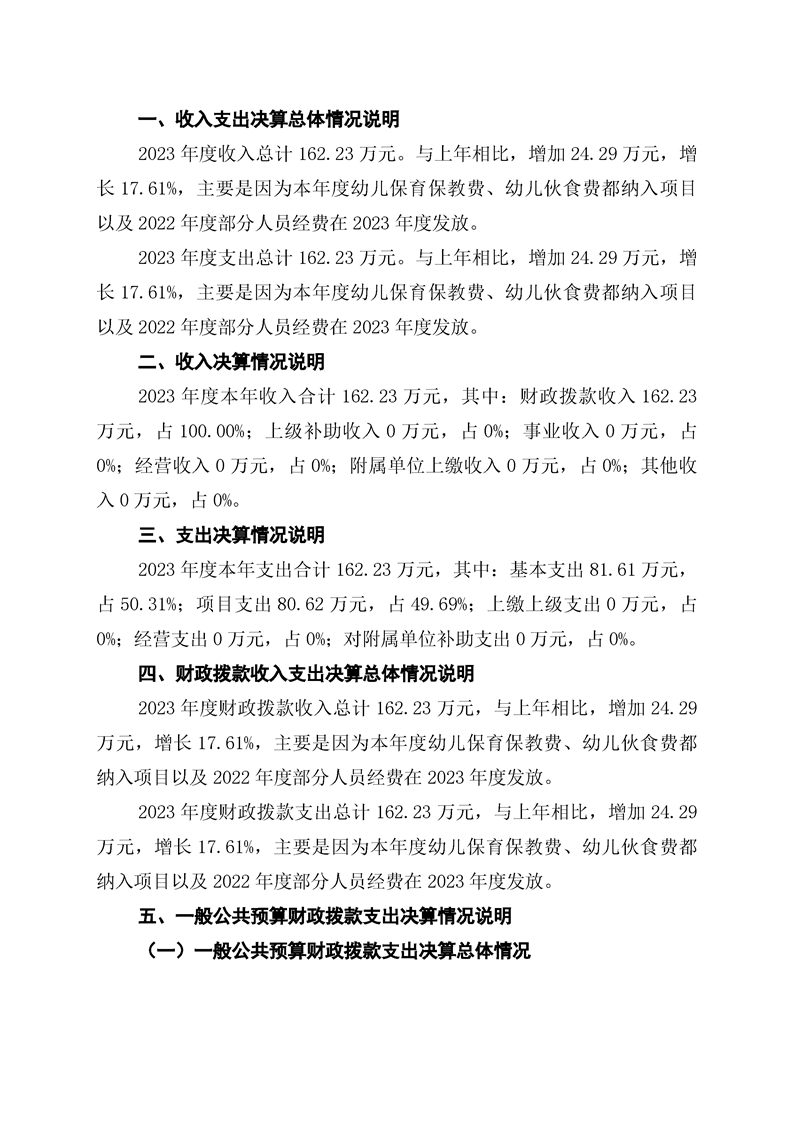 一、收入支出决算总体情况说明

2023 年度收入总计 162.23 万元。与上年相比，增加 24.29 万元，增长 17.61%，主要是因为本年度幼儿保育保教费、幼儿伙食费都纳入项目以及 2022 年度部分人员经费在 2023 年度发放。

2023 年度支出总计 162.23 万元。与上年相比，增加 24.29 万元，增长 17.61%，主要是因为本年度幼儿保育保教费、幼儿伙食费都纳入项目以及 2022 年度部分人员经费在 2023 年度发放。

二、收入决算情况说明

2023 年度本年收入合计 162.23 万元，其中：财政拨款收入 162.23 万元，占 100.00%；上级补助收入 0 万元，占 0%；事业收入 0 万元，占 0%；经营收入 0 万元，占 0%；附属单位上缴收入 0 万元，占 0%；其他收入 0 万元，占 0%。

三、支出决算情况说明

2023 年度本年支出合计 162.23 万元，其中：基本支出 81.61 万元，占 50.31%；项目支出 80.62 万元，占 49.69%；上缴上级支出 0 万元，占 0%；经营支出 0 万元，占 0%；对附属单位补助支出 0 万元，占 0%。

四、财政拨款收入支出决算总体情况说明

2023 年度财政拨款收入总计 162.23 万元，与上年相比，增加 24.29 万元，增长 17.61%，主要是因为本年度幼儿保育保教费、幼儿伙食费都纳入项目以及 2022 年度部分人员经费在 2023 年度发放。

2023 年度财政拨款支出总计 162.23 万元，与上年相比，增加 24.29 万元，增长 17.61%，主要是因为本年度幼儿保育保教费、幼儿伙食费都纳入项目以及 2022 年度部分人员经费在 2023 年度发放。

五、一般公共预算财政拨款支出决算情况说明

（一）一般公共预算财政拨款支出决算总体情况